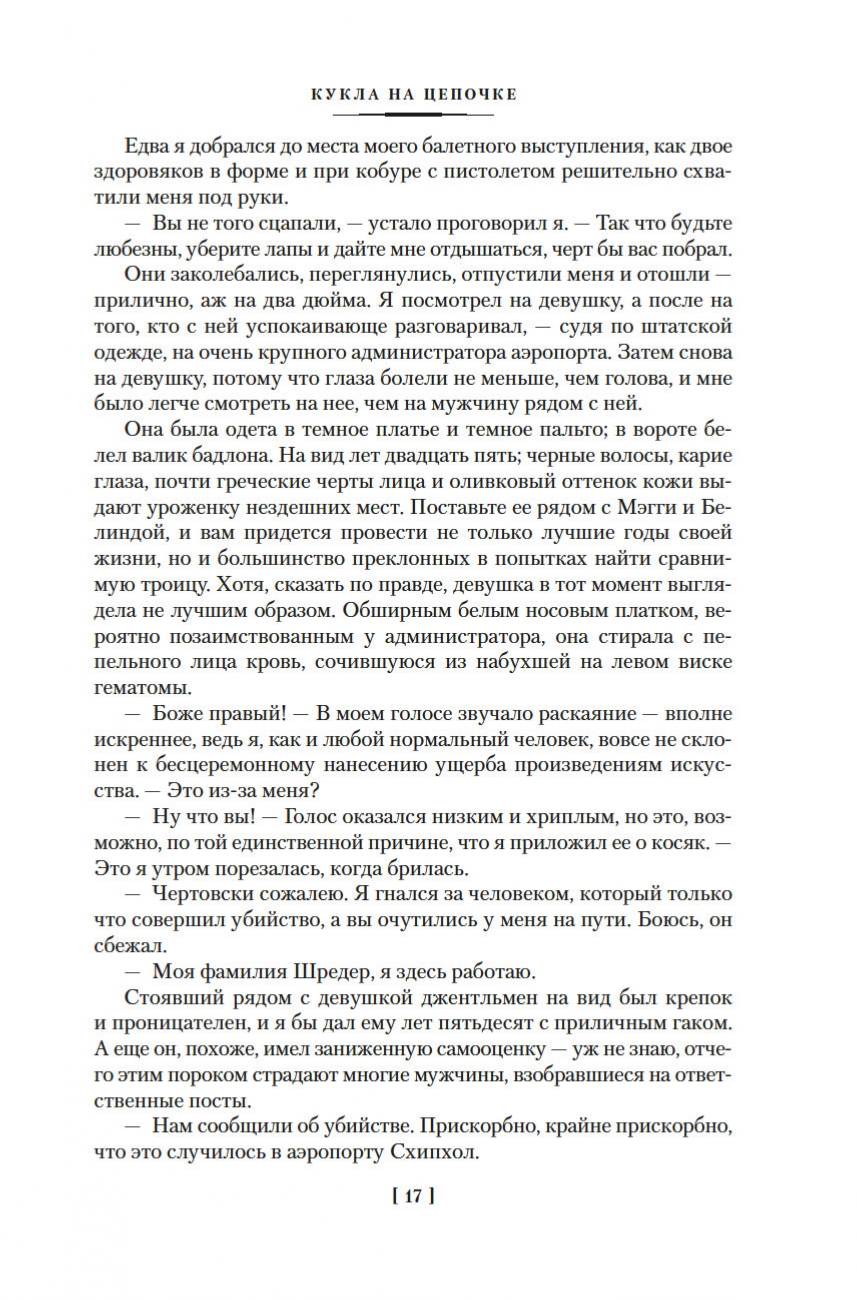 КУКЛА НА ЦЕПОЧКЕ

Едва я добрался до места моего балетного выступления, как двое здоровяков в форме и при кобуре с пистолетом решительно схватили меня под руки.

— Вы не того сцапали, — устало проговорил я. — Так что будьте любезны, уберите лапы и дайте мне отдышаться, черт бы вас побрал.

Они заколебались, переглянулись, отпустили меня и отошли — прилично, аж на два дюйма. Я посмотрел на девушку, а после на того, кто с ней успокаивающе разговаривал, — судя по штатской одежде, на очень крупного администратора аэропорта. Затем снова на девушку, потому что глаза болели не меньше, чем голова, и мне было легче смотреть на нее, чем на мужчину рядом с ней.

Она была одета в темное платье и темное пальто; в вороте белел валик бадлона. На вид лет двадцать пять; черные волосы, карие глаза, почти греческие черты лица и оливковый оттенок кожи выдают уроженку нездешних мест. Поставьте ее рядом с Мэгги и Белиндой, и вам придется провести не только лучшие годы своей жизни, но и большинство преклонных в попытках найти сравнимую троицу. Хотя, сказать по правде, девушка в тот момент выглядела не лучшим образом. Обширным белым носовым платком, вероятно позаимствованным у администратора, она стирала с пепельного лица кровь, сочившуюся из набухшей на левом виске гематомы.

— Боже правый! — В моем голосе звучало раскаяние — вполне искреннее, ведь я, как и любой нормальный человек, вовсе не склонен к бесцеремонному нанесению ущерба произведениям искусства. — Это из-за меня?

— Ну что вы! — Голос оказался низким и хриплым, но это, возможно, по той единственной причине, что я приложил ее о косяк. — Это я утром порезалась, когда брилась.

— Чертовски сожалею. Я гнался за человеком, который только что совершил убийство, а вы очутились у меня на пути. Боюсь, он сбежал.

— Моя фамилия Шредер, я здесь работаю.

Стоявший рядом с девушкой джентльмен на вид был крепок и проницателен, и я бы дал ему лет пятьдесят с приличным гаком. А еще он, похоже, имел заниженную самооценку — уж не знаю, отчего этим пороком страдают многие мужчины, взобравшиеся на ответственные посты.

— Нам сообщили об убийстве. Прискорбно, крайне прискорбно, что это случилось в аэропорту Схипхол.

[ 17 ]